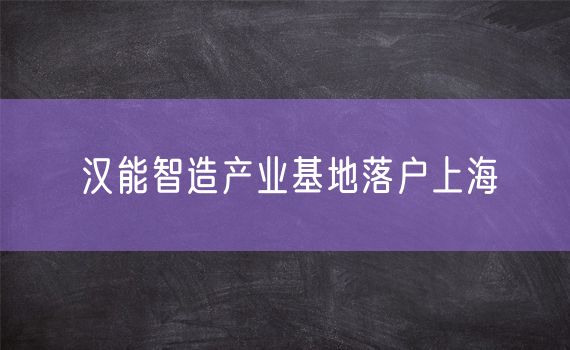 汉能智造产业基地落户上海